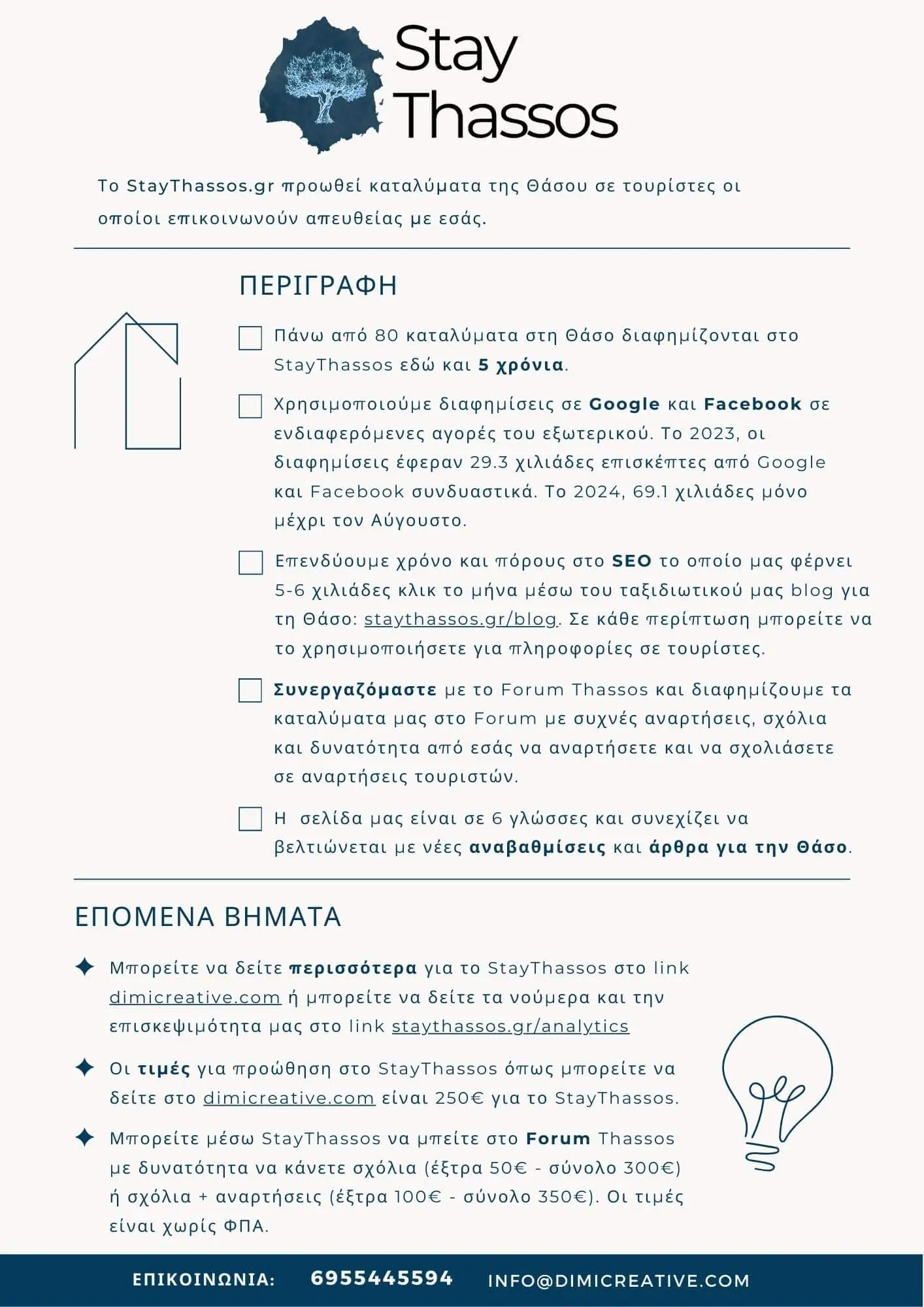 Stay Thassos

Το StayThassos.gr προωθεί καταλύματα της Θάσου σε τουρίστες οι οποίοι επικοινωνούν απευθείας με εσάς.

ΠΕΡΙΓΡΑΦΗ

Πάνω από 80 καταλύματα στη Θάσο διαφημίζονται στο StayThassos εδώ και 5 χρόνια.

Χρησιμοποιούμε διαφημίσεις σε Google και Facebook σε ενδιαφερόμενες αγορές του εξωτερικού. Το 2023, οι διαφημίσεις έφεραν 29.3 χιλιάδες επισκέπτες από Google και Facebook συνδυαστικά. Το 2024, 69.1 χιλιάδες μόνο μέχρι τον Αύγουστο.

Επενδύουμε χρόνο και πόρους στο SEO το οποίο μας φέρνει 5-6 χιλιάδες κλικ το μήνα μέσω του ταξιδιωτικού μας blog για τη Θάσο: staythassos.gr/blog. Σε κάθε περίπτωση μπορείτε να το χρησιμοποιήσετε για πληροφορίες σε τουρίστες.

Συνεργαζόμαστε με το Forum Thassos και διαφημίζουμε τα καταλύματα μας στο Forum με συχνές αναρτήσεις, σχόλια και δυνατότητα από εσάς να αναρτήσετε και να σχολιάσετε σε αναρτήσεις τουριστών.

Η σελίδα μας είναι σε 6 γλώσσες και συνεχίζει να βελτιώνεται με νέες αναβαθμίσεις και άρθρα για την Θάσο.

ΕΠΟΜΕΝΑ ΒΗΜΑΤΑ

Μπορείτε να δείτε περισσότερα για το StayThassos στο link dimicreative.com ή μπορείτε να δείτε τα νούμερα και την επισκεψιμότητα μας στο link staythassos.gr/analytics

Οι τιμές για προώθηση στο StayThassos όπως μπορείτε να δείτε στο dimicreative.com είναι 250€ για το StayThassos.

Μπορείτε μέσω StayThassos να μπείτε στο Forum Thassos με δυνατότητα να κάνετε σχόλια (έξτρα 50€ - σύνολο 300€) ή σχόλια + αναρτήσεις (έξτρα 100€ - σύνολο 350€). Οι τιμές είναι χωρίς ΦΠΑ.

ΕΠΙΚΟΙΝΩΝΙΑ: 6955445594 INFO@DIMICREATIVE.COM